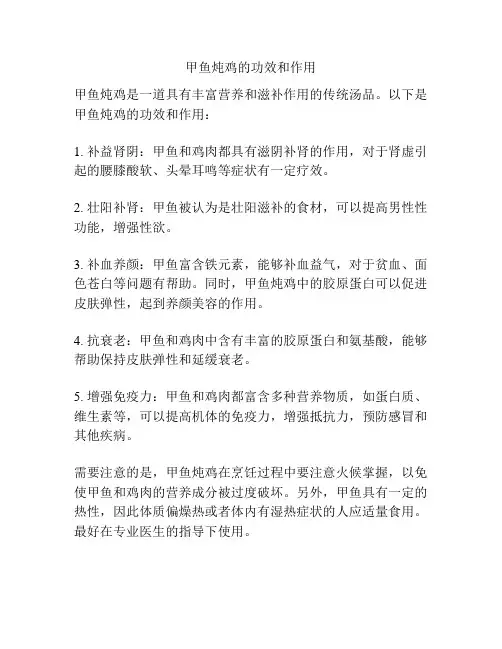 甲鱼炖鸡的功效和作用

甲鱼炖鸡是一道具有丰富营养和滋补作用的传统汤品。以下是甲鱼炖鸡的功效和作用：

1. 补益肾阴：甲鱼和鸡肉都具有滋阴补肾的作用，对于肾虚引起的腰膝酸软、头晕耳鸣等症状有一定疗效。

2. 壮阳补肾：甲鱼被认为是壮阳滋补的食材，可以提高男性性功能，增强性欲。

3. 补血养颜：甲鱼富含铁元素，能够补血益气，对于贫血、面色苍白等问题有帮助。同时，甲鱼炖鸡中的胶原蛋白可以促进皮肤弹性，起到养颜美容的作用。

4. 抗衰老：甲鱼和鸡肉中含有丰富的胶原蛋白和氨基酸，能够帮助保持皮肤弹性和延缓衰老。

5. 增强免疫力：甲鱼和鸡肉都富含多种营养物质，如蛋白质、维生素等，可以提高机体的免疫力，增强抵抗力，预防感冒和其他疾病。

需要注意的是，甲鱼炖鸡在烹饪过程中要注意火候掌握，以免使甲鱼和鸡肉的营养成分被过度破坏。另外，甲鱼具有一定的热性，因此体质偏燥热或者体内有湿热症状的人应适量食用。最好在专业医生的指导下使用。